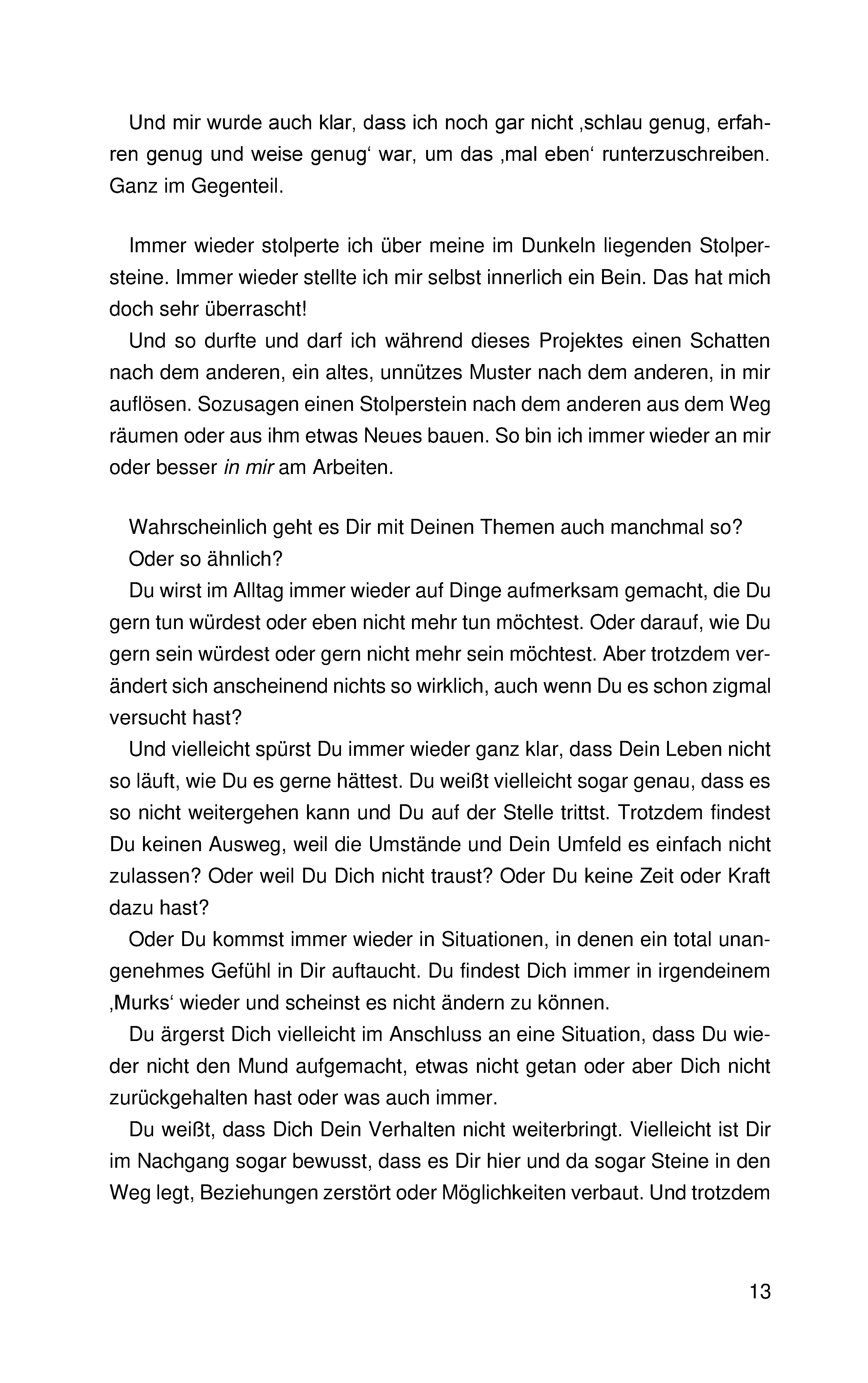 Und mir wurde auch klar, dass ich noch gar nicht ‚schlau genug, erfahren genug und weise genug‘ war, um das ‚mal eben‘ runterzuschreiben. Ganz im Gegenteil.

Immer wieder stolperte ich über meine im Dunkeln liegenden Stolpersteine. Immer wieder stellte ich mir selbst innerlich ein Bein. Das hat mich doch sehr überrascht!

Und so durfte und darf ich während dieses Projektes einen Schatten nach dem anderen, ein altes, unnützes Muster nach dem anderen, in mir auflösen. Sozusagen einen Stolperstein nach dem anderen aus dem Weg räumen oder aus ihm etwas Neues bauen. So bin ich immer wieder an mir oder besser in mir am Arbeiten.

Wahrscheinlich geht es Dir mit Deinen Themen auch manchmal so?

Oder so ähnlich?

Du wirst im Alltag immer wieder auf Dinge aufmerksam gemacht, die Du gern tun würdest oder eben nicht mehr tun möchtest. Oder darauf, wie Du gern sein würdest oder gern nicht mehr sein möchtest. Aber trotzdem verändert sich anscheinend nichts so wirklich, auch wenn Du es schon zigmal versucht hast?

Und vielleicht spürst Du immer wieder ganz klar, dass Dein Leben nicht so läuft, wie Du es gerne hättest. Du weißt vielleicht sogar genau, dass es so nicht weitergehen kann und Du auf der Stelle trittst. Trotzdem findest Du keinen Ausweg, weil die Umstände und Dein Umfeld es einfach nicht zulassen? Oder weil Du Dich nicht traust? Oder Du keine Zeit oder Kraft dazu hast?

Oder Du kommst immer wieder in Situationen, in denen ein total unangenehmes Gefühl in Dir auftaucht. Du findest Dich immer in irgendeinem ‚Murks‘ wieder und scheinst es nicht ändern zu können.

Du ärgerst Dich vielleicht im Anschluss an eine Situation, dass Du wieder nicht den Mund aufgemacht, etwas nicht getan oder aber Dich nicht zurückgehalten hast oder was auch immer.

Du weißt, dass Dich Dein Verhalten nicht weiterbringt. Vielleicht ist Dir im Nachgang sogar bewusst, dass es Dir hier und da sogar Steine in den Weg legt, Beziehungen zerstört oder Möglichkeiten verbaut. Und trotzdem

13